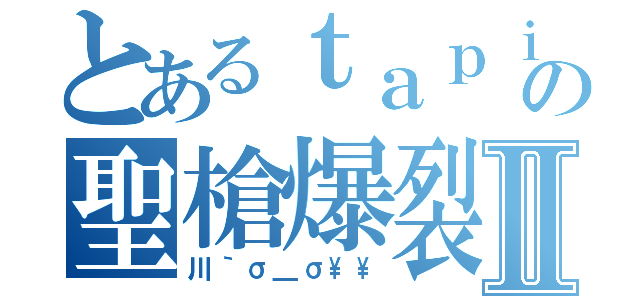 とあるｔａｐｉの
聖槍爆裂Ⅱ
川｀σ＿σ￥￥